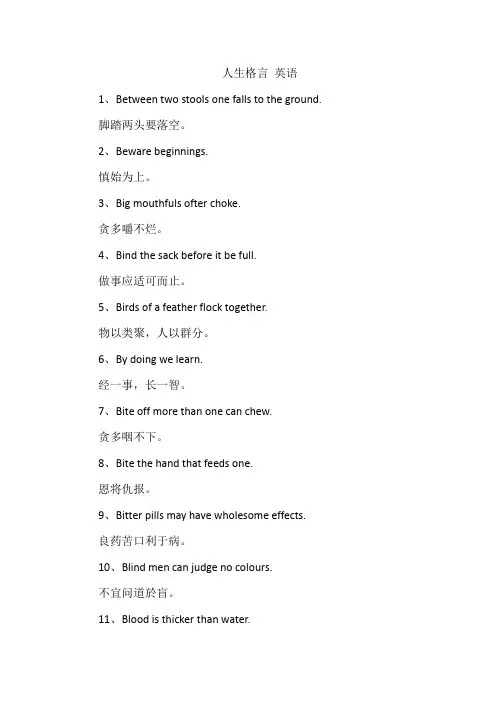 人生格言 英语

1、Between two stools one falls to the ground.

脚踏两头要落空。

2、Beware beginnings.

慎始为上。

3、Big mouthfuls ofter choke.

贪多嚼不烂。

4、Bind the sack before it be full.

做事应适可而止。

5、Birds of a feather flock together.

物以类聚，人以群分。

6、By doing we learn.

经一事，长一智。

7、Bite off more than one can chew.

贪多咽不下。

8、Bite the hand that feeds one.

恩将仇报。

9、Bitter pills may have wholesome effects.

良药苦口利于病。

10、Blind men can judge no colours.

不宜问道於盲。

11、Blood is thicker than water.